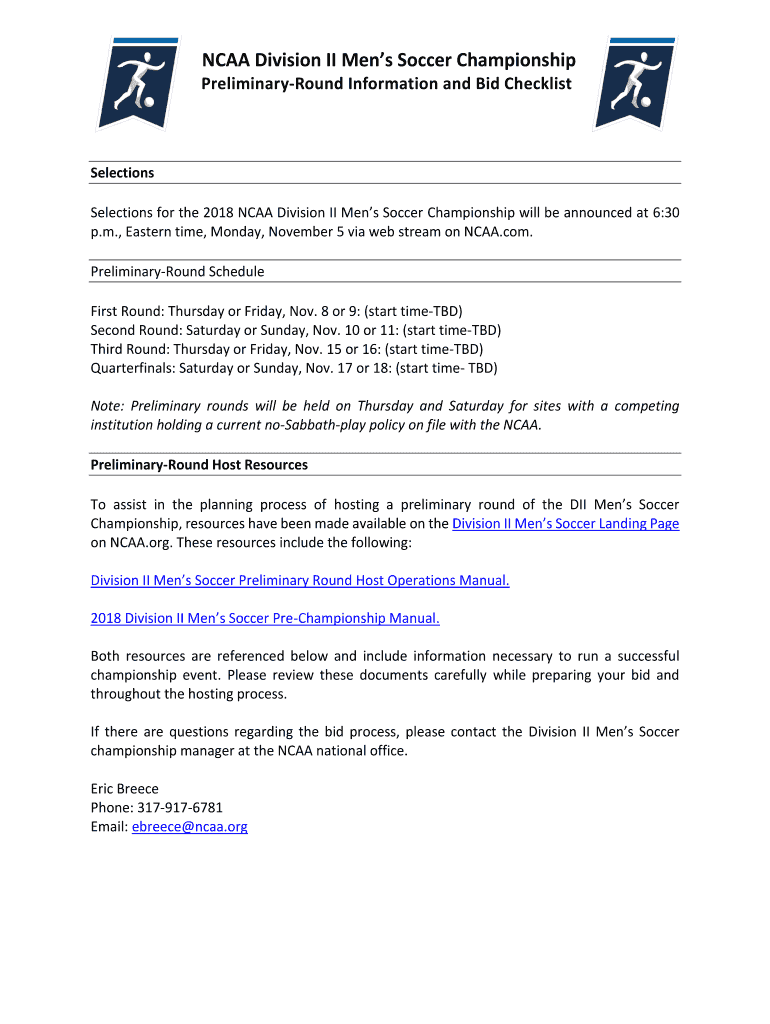 NCAA Division II Men's Soccer Championship
Preliminary-Round Information and Bid Checklist

Selections

Selections for the 2018 NCAA Division II Men's Soccer Championship will be announced at 6:30 p.m., Eastern time, Monday, November 5 via web stream on NCAA.com.

Preliminary-Round Schedule

First Round: Thursday or Friday, Nov. 8 or 9: (start time-TBD)
Second Round: Saturday or Sunday, Nov. 10 or 11: (start time-TBD)
Third Round: Thursday or Friday, Nov. 15 or 16: (start time-TBD)
Quarterfinals: Saturday or Sunday, Nov. 17 or 18: (start time- TBD)

Note: Preliminary rounds will be held on Thursday and Saturday for sites with a competing institution holding a current no-Sabbath-play policy on file with the NCAA.

Preliminary-Round Host Resources

To assist in the planning process of hosting a preliminary round of the DII Men's Soccer Championship, resources have been made available on the Division II Men's Soccer Landing Page on NCAA.org. These resources include the following:

Division II Men's Soccer Preliminary Round Host Operations Manual.

2018 Division II Men's Soccer Pre-Championship Manual.

Both resources are referenced below and include information necessary to run a successful championship event. Please review these documents carefully while preparing your bid and throughout the hosting process.

If there are questions regarding the bid process, please contact the Division II Men's Soccer championship manager at the NCAA national office.

Eric Breece
Phone: 317-917-6781
Email: ebreece@ncaa.org